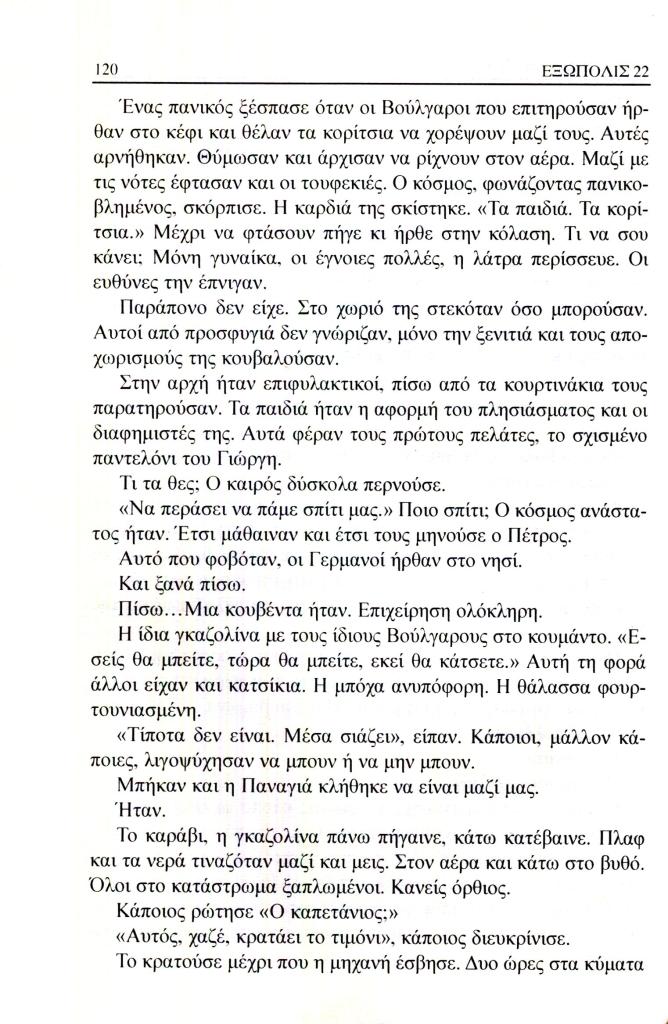 120 ΕΞΩΠΟΛΙΣ 22

Ένας πανικός ξέσπασε όταν οι Βούλγαροι που επιτηρούσαν ήρθαν στο κέφι και θέλαν τα κορίτσια να χορέψουν μαζί τους. Αυτές αρνήθηκαν. Θύμωσαν και άρχισαν να ρίχνουν στον αέρα. Μαζί με τις νότες έφτασαν και οι τουφεκιές. Ο κόσμος, φωνάζοντας πανικοβλημένος, σκόρπισε. Η καρδιά της σκίστηκε. «Τα παιδιά. Τα κορίτσια.» Μέχρι να φτάσουν πήγε κι ήρθε στην κόλαση. Τι να σου κάνει; Μόνη γυναίκα, οι έγνοιες πολλές, η λάτρα περίσσευε. Οι ευθύνες την έπνιγαν.

Παράπονο δεν είχε. Στο χωριό της στεκόταν όσο μπορούσαν. Αυτοί από προσφυγιά δεν γνώριζαν, μόνο την ξενιτιά και τους αποχωρισμούς της κουβαλούσαν.

Στην αρχή ήταν επιφυλακτικοί, πίσω από τα κουρτινάκια τους παρατηρούσαν. Τα παιδιά ήταν η αφορμή του πλησιάσματος και οι διαφημιστές της. Αυτά φέραν τους πρώτους πελάτες, το σχισμένο παντελόνι του Γιώργη.

Τι τα θες; Ο καιρός δύσκολα περνούσε.

«Να περάσει να πάμε σπίτι μας.» Ποιο σπίτι; Ο κόσμος ανάστατος ήταν. Έτσι μάθαιναν και έτσι τους μηνούσε ο Πέτρος.

Αυτό που φοβόταν, οι Γερμανοί ήρθαν στο νησί.

Και ξανά πίσω.

Πίσω...Μια κουβέντα ήταν. Επιχείρηση ολόκληρη.

Η ίδια γκαζολίνα με τους ίδιους Βούλγαρους στο κουμάντο. «Εσείς θα μπείτε, τώρα θα μπείτε, εκεί θα κάτσετε.» Αυτή τη φορά άλλοι είχαν και κατσίκια. Η μπόχα ανυπόφορη. Η θάλασσα φουρτουνιασμένη.

«Τίποτα δεν είναι. Μέσα σιάζει», είπαν. Κάποιοι, μάλλον κάποιες, λιγοψύχησαν να μπουν ή να μην μπουν.

Μπήκαν και η Παναγιά κλήθηκε να είναι μαζί μας.

Ήταν.

Το καράβι, η γκαζολίνα πάνω πήγαινε, κάτω κατέβαινε. Πλαφ και τα νερά τιναζόταν μαζί και μεις. Στον αέρα και κάτω στο βυθό. Όλοι στο κατάστρωμα ξαπλωμένοι. Κανείς όρθιος.

Κάποιος ρώτησε «Ο καπετάνιος;»

«Αυτός, χαζέ, κρατάει το τιμόνι», κάποιος διευκρίνισε.

Το κρατούσε μέχρι που η μηχανή έσβησε. Δυο ώρες στα κύματα